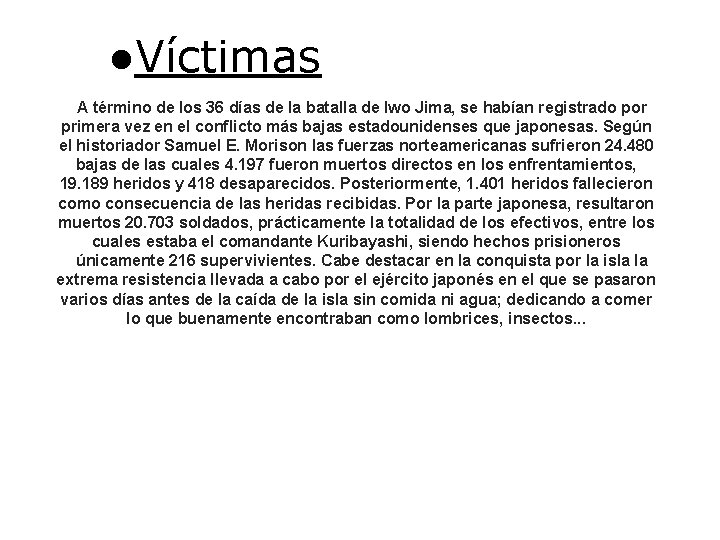 ●Víctimas

A término de los 36 días de la batalla de Iwo Jima, se habían registrado por primera vez en el conflicto más bajas estadounidenses que japonesas. Según el historiador Samuel E. Morison las fuerzas norteamericanas sufrieron 24.480 bajas de las cuales 4.197 fueron muertos directos en los enfrentamientos, 19.189 heridos y 418 desaparecidos. Posteriormente, 1.401 heridos fallecieron como consecuencia de las heridas recibidas. Por la parte japonesa, resultaron muertos 20.703 soldados, prácticamente la totalidad de los efectivos, entre los cuales estaba el comandante Kuribayashi, siendo hechos prisioneros únicamente 216 supervivientes. Cabe destacar en la conquista por la isla la extrema resistencia llevada a cabo por el ejército japonés en el que se pasaron varios días antes de la caída de la isla sin comida ni agua; dedicando a comer lo que buenamente encontraban como lombrices, insectos...